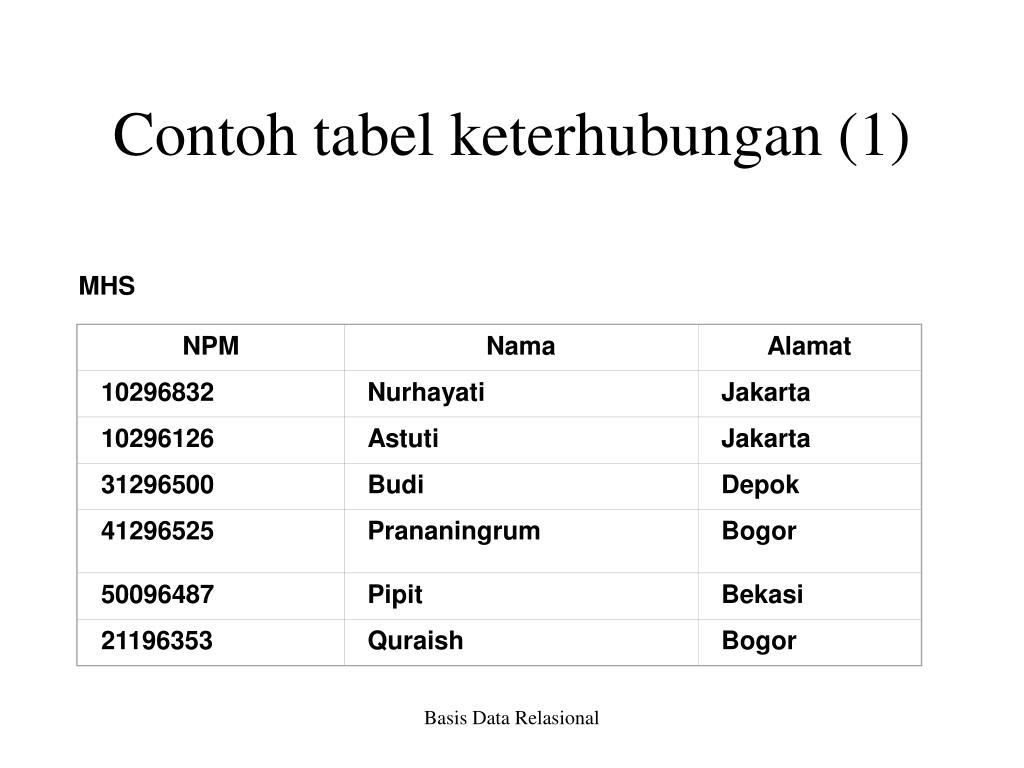 Contoh tabel keterhubungan (1)

MHS

| NPM | Nama | Alamat |
|---|---|---|
| 10296832 | Nurhayati | Jakarta |
| 10296126 | Astuti | Jakarta |
| 31296500 | Budi | Depok |
| 41296525 | Prananingrum | Bogor |
| 50096487 | Pipit | Bekasi |
| 21196353 | Quraish | Bogor |

Basis Data Relasional